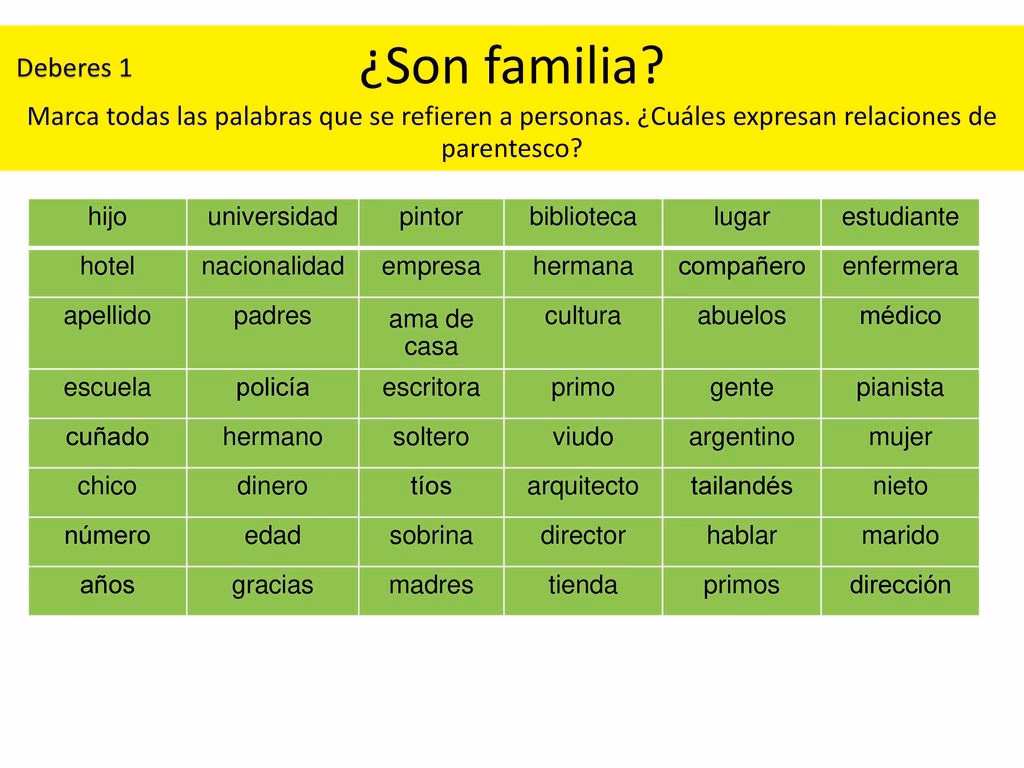 Deberes 1

¿Son familia?

Marca todas las palabras que se refieren a personas. ¿Cuáles expresan relaciones de parentesco?

| hijo | universidad | pintor | biblioteca | lugar | estudiante |
|---|---|---|---|---|---|
| hotel | nacionalidad | empresa | hermana | compañero | enfermera |
| apellido | padres | ama de casa | cultura | abuelos | médico |
| escuela | policía | escritora | primo | gente | pianista |
| cuñado | hermano | soltero | viudo | argentino | mujer |
| chico | dinero | tíos | arquitecto | tailandés | nieto |
| número | edad | sobrina | director | hablar | marido |
| años | gracias | madres | tienda | primos | dirección |